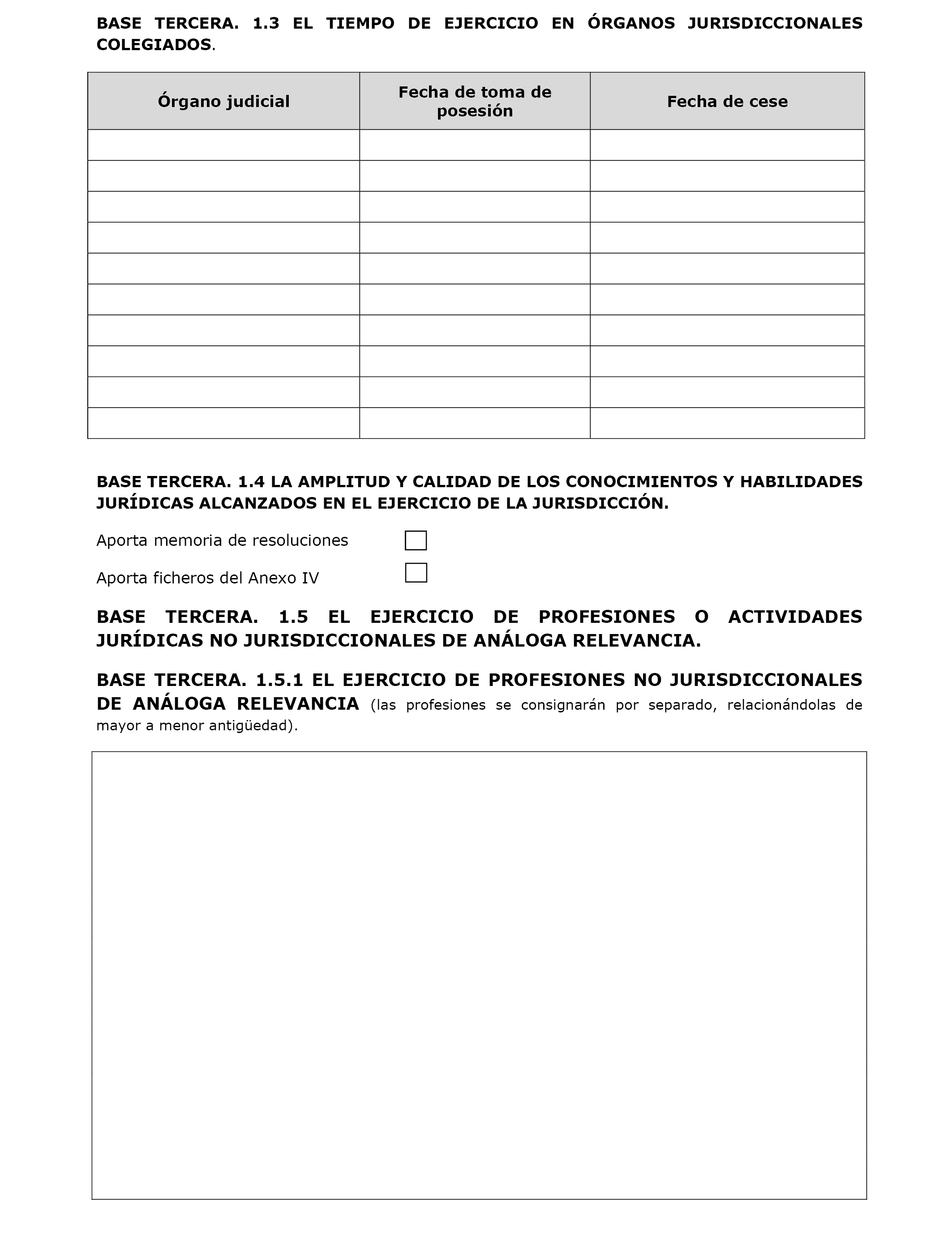 BASE TERCERA. 1.3 EL TIEMPO DE EJERCICIO EN ÓRGANOS JURISDICCIONALES COLEGIADOS.

| Órgano judicial | Fecha de toma de posesión | Fecha de cese |
|---|---|---|
| | | |
| | | |
| | | |
| | | |
| | | |
| | | |
| | | |
| | | |
| | | |
| | | |

BASE TERCERA. 1.4 LA AMPLITUD Y CALIDAD DE LOS CONOCIMIENTOS Y HABILIDADES JURÍDICAS ALCANZADOS EN EL EJERCICIO DE LA JURISDICCIÓN.

Aporta memoria de resoluciones

Aporta ficheros del Anexo IV

BASE TERCERA. 1.5 EL EJERCICIO DE PROFESIONES O ACTIVIDADES JURÍDICAS NO JURISDICCIONALES DE ANÁLOGA RELEVANCIA.

BASE TERCERA. 1.5.1 EL EJERCICIO DE PROFESIONES NO JURISDICCIONALES DE ANÁLOGA RELEVANCIA (las profesiones se consignarán por separado, relacionándolas de mayor a menor antigüedad).